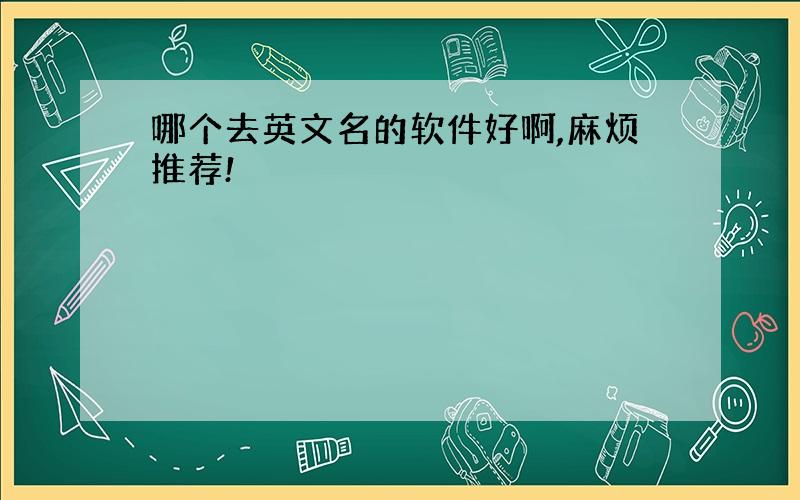 哪个去英文名的软件好啊,麻烦推荐!